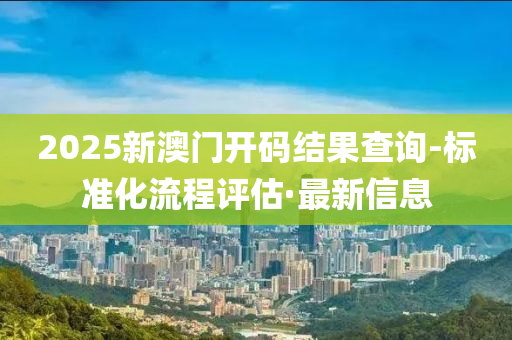 2025新澳门开码结果查询-标准化流程评估·最新信息